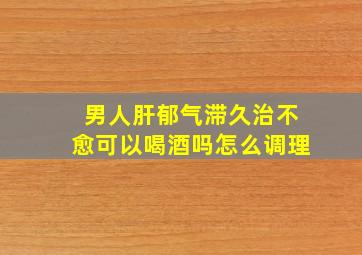 男人肝郁气滞久治不愈可以喝酒吗怎么调理